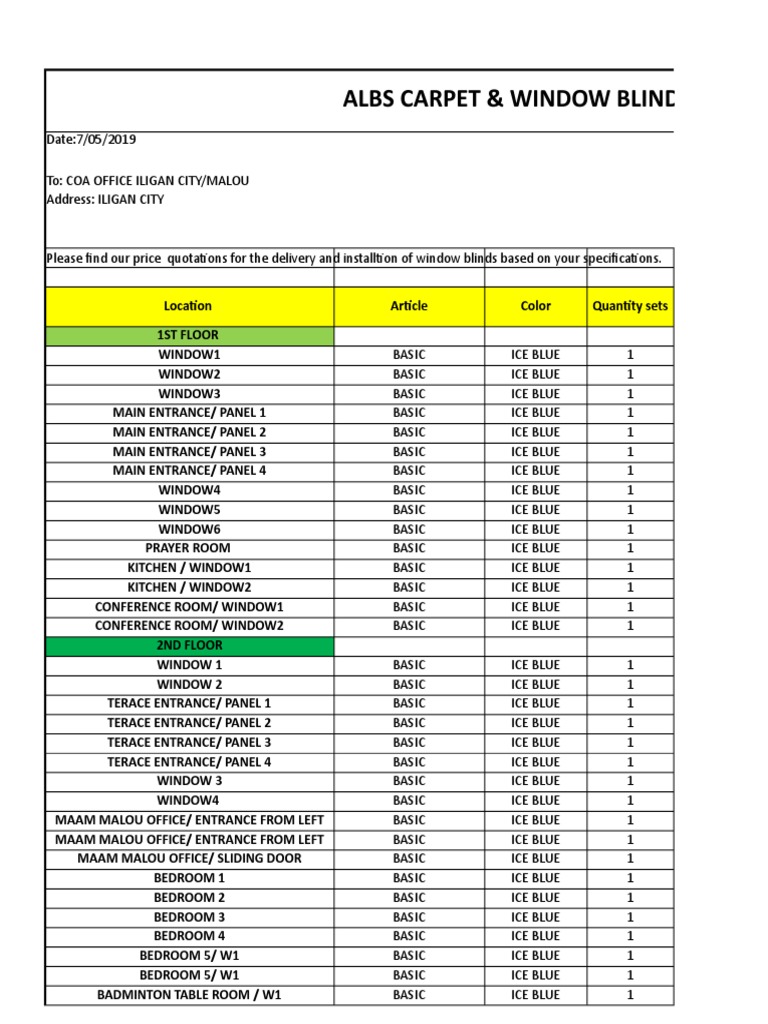 ALBS CARPET & WINDOW BLIND

Date:7/05/2019

To: COA OFFICE ILIGAN CITY/MALOU
Address: ILIGAN CITY

Please find our price quotations for the delivery and installtion of window blinds based on your specifications.

| Location | Article | Color | Quantity sets |
|---|---|---|---|
| 1ST FLOOR | | | |
| WINDOW1 | BASIC | ICE BLUE | 1 |
| WINDOW2 | BASIC | ICE BLUE | 1 |
| WINDOW3 | BASIC | ICE BLUE | 1 |
| MAIN ENTRANCE/ PANEL 1 | BASIC | ICE BLUE | 1 |
| MAIN ENTRANCE/ PANEL 2 | BASIC | ICE BLUE | 1 |
| MAIN ENTRANCE/ PANEL 3 | BASIC | ICE BLUE | 1 |
| MAIN ENTRANCE/ PANEL 4 | BASIC | ICE BLUE | 1 |
| WINDOW4 | BASIC | ICE BLUE | 1 |
| WINDOW5 | BASIC | ICE BLUE | 1 |
| WINDOW6 | BASIC | ICE BLUE | 1 |
| PRAYER ROOM | BASIC | ICE BLUE | 1 |
| KITCHEN / WINDOW1 | BASIC | ICE BLUE | 1 |
| KITCHEN / WINDOW2 | BASIC | ICE BLUE | 1 |
| CONFERENCE ROOM/ WINDOW1 | BASIC | ICE BLUE | 1 |
| CONFERENCE ROOM/ WINDOW2 | BASIC | ICE BLUE | 1 |
| 2ND FLOOR | | | |
| WINDOW 1 | BASIC | ICE BLUE | 1 |
| WINDOW 2 | BASIC | ICE BLUE | 1 |
| TERACE ENTRANCE/ PANEL 1 | BASIC | ICE BLUE | 1 |
| TERACE ENTRANCE/ PANEL 2 | BASIC | ICE BLUE | 1 |
| TERACE ENTRANCE/ PANEL 3 | BASIC | ICE BLUE | 1 |
| TERACE ENTRANCE/ PANEL 4 | BASIC | ICE BLUE | 1 |
| WINDOW 3 | BASIC | ICE BLUE | 1 |
| WINDOW4 | BASIC | ICE BLUE | 1 |
| MAAM MALOU OFFICE/ ENTRANCE FROM LEFT | BASIC | ICE BLUE | 1 |
| MAAM MALOU OFFICE/ ENTRANCE FROM LEFT | BASIC | ICE BLUE | 1 |
| MAAM MALOU OFFICE/ SLIDING DOOR | BASIC | ICE BLUE | 1 |
| BEDROOM 1 | BASIC | ICE BLUE | 1 |
| BEDROOM 2 | BASIC | ICE BLUE | 1 |
| BEDROOM 3 | BASIC | ICE BLUE | 1 |
| BEDROOM 4 | BASIC | ICE BLUE | 1 |
| BEDROOM 5/ W1 | BASIC | ICE BLUE | 1 |
| BEDROOM 5/ W1 | BASIC | ICE BLUE | 1 |
| BADMINTON TABLE ROOM / W1 | BASIC | ICE BLUE | 1 |